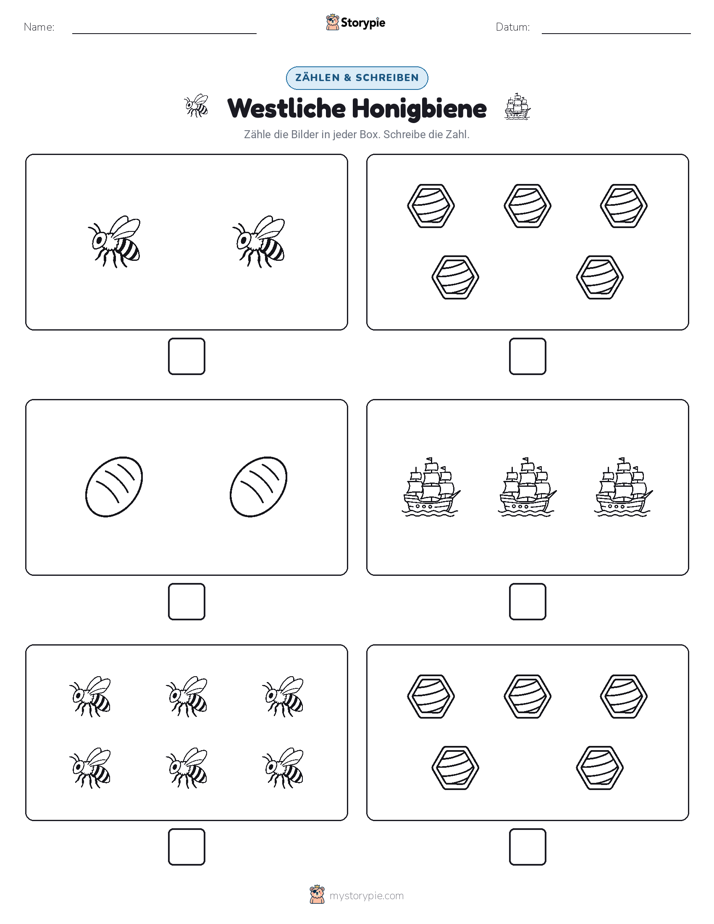 Name:

Storypie

Datum:

ZÄHLEN & SCHREIBEN

Westliche Honigbiene

Zähle die Bilder in jeder Box. Schreibe die Zahl.

mystorypie.com